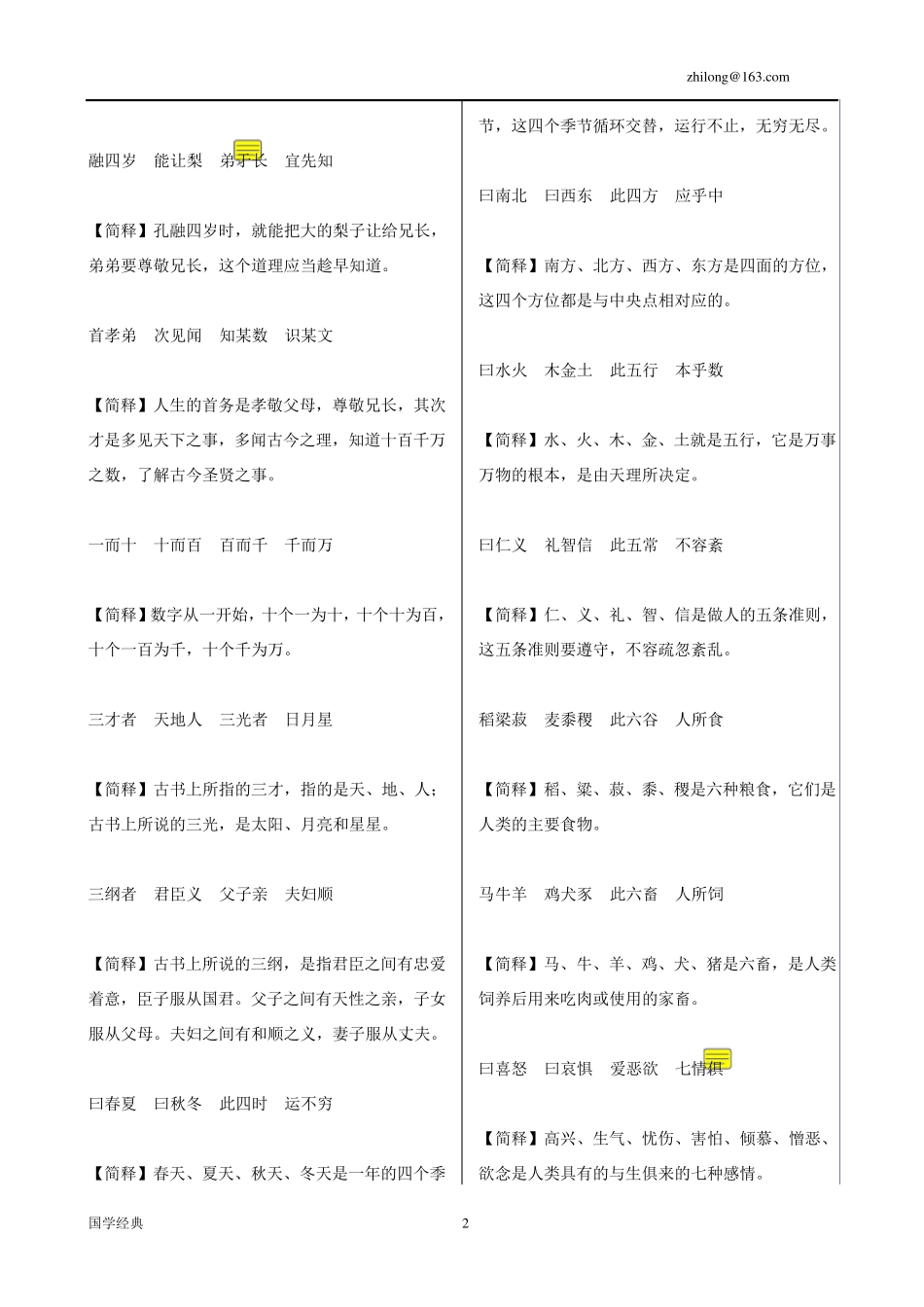 zhilong@163.com

融四岁　能让梨　弟于长　宜先知

【简释】孔融四岁时，就能把大的梨子让给兄长，弟弟要尊敬兄长，这个道理应当趁早知道。

首孝弟　次见闻　知某数　识某文

【简释】人生的首务是孝敬父母，尊敬兄长，其次才是多见天下之事，多闻古今之理，知道十百千万之数，了解古今圣贤之事。

一而十　十而百　百而千　千而万

【简释】数字从一开始，十个一为十，十个十为百，十个一百为千，十个千为万。

三才者　天地人　三光者　日月星

【简释】古书上所指的三才，指的是天、地、人；古书上所说的三光，是太阳、月亮和星星。

三纲者　君臣义　父子亲　夫妇顺

【简释】古书上所说的三纲，是指君臣之间有忠爱着意，臣子服从国君。父子之间有天性之亲，子女服从父母。夫妇之间有和顺之义，妻子服从丈夫。

曰春夏　曰秋冬　此四时　运不穷

【简释】春天、夏天、秋天、冬天是一年的四个季节，这四个季节循环交替，运行不止，无穷无尽。

曰南北　曰西东　此四方　应乎中

【简释】南方、北方、西方、东方是四面的方位，这四个方位都是与中央点相对应的。

曰水火　木金土　此五行　本乎数

【简释】水、火、木、金、土就是五行，它是万事万物的根本，是由天理所决定。

曰仁义　礼智信　此五常　不容紊

【简释】仁、义、礼、智、信是做人的五条准则，这五条准则要遵守，不容疏忽紊乱。

稻粱菽　麦黍稷　此六谷　人所食

【简释】稻、粱、菽、黍、稷是六种粮食，它们是人类的主要食物。

马牛羊　鸡犬豕　此六畜　人所饲

【简释】马、牛、羊、鸡、犬、猪是六畜，是人类饲养后用来吃肉或使用的家畜。

曰喜怒　曰哀惧　爱恶欲　七情俱

【简释】高兴、生气、忧伤、害怕、倾慕、憎恶、欲念是人类具有的与生俱来的七种感情。

国学经典　2